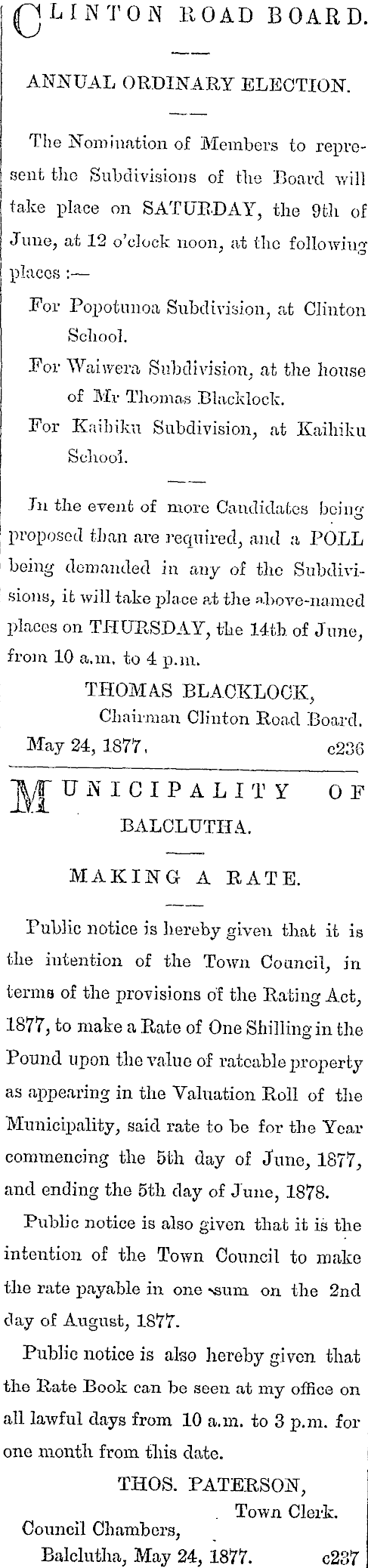 CLINTON ROAD BOARD.

ANNUAL ORDINARY ELECTION.

The Nomination of Members to represent the Subdivisions of the Board will take place on SATURDAY, the 9th of June, at 12 o'clock noon, at the following places :—

For Popotunoa Subdivision, at Clinton School.

For Waiwera Subdivision, at the house of Mr Thomas Blacklock.

For Kaihiku Subdivision, at Kaihiku School.

In the event of more Candidates being proposed than are required, and a POLL being demanded in any of the Subdivisions, it will take place at the above-named places on THURSDAY, the 14th of June, from 10 a.m. to 4 p.m.

THOMAS BLACKLOCK,
Chairman Clinton Road Board.

May 24, 1877. c236

MUNICIPALITY OF BALCLUTHA.

MAKING A RATE.

Public notice is hereby given that it is the intention of the Town Council, in terms of the provisions of the Rating Act, 1877, to make a Rate of One Shilling in the Pound upon the value of rateable property as appearing in the Valuation Roll of the Municipality, said rate to be for the Year commencing the 5th day of June, 1877, and ending the 5th day of June, 1878.

Public notice is also given that it is the intention of the Town Council to make the rate payable in one sum on the 2nd day of August, 1877.

Public notice is also hereby given that the Rate Book can be seen at my office on all lawful days from 10 a.m. to 3 p.m. for one month from this date.

THOS. PATERSON,
Town Clerk.

Council Chambers,
Balclutha, May 24, 1877. c237